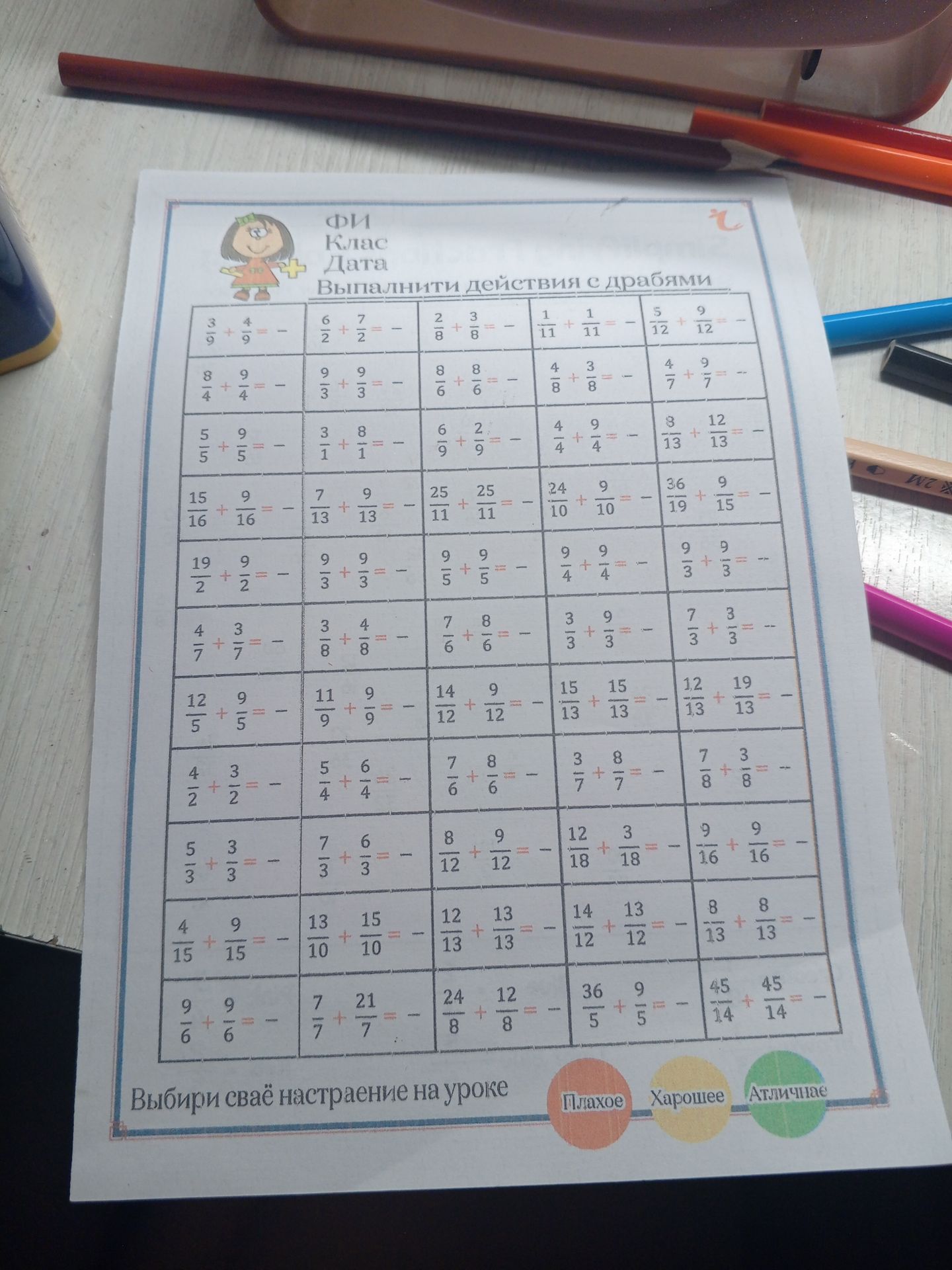 ФИ
Клас
Дата
Выпалнити действия с драбями

| | | | | |
|---|---|---|---|---|
| $\frac{3}{9}+\frac{4}{9}=-$ | $\frac{6}{2}+\frac{7}{2}=-$ | $\frac{2}{8}+\frac{3}{8}=-$ | $\frac{1}{11}+\frac{1}{11}=-$ | $\frac{5}{12}+\frac{9}{12}=-$ |
| $\frac{8}{4}+\frac{9}{4}=-$ | $\frac{9}{3}+\frac{9}{3}=-$ | $\frac{8}{6}+\frac{8}{6}=-$ | $\frac{4}{8}+\frac{3}{8}=-$ | $\frac{4}{7}+\frac{9}{7}=-$ |
| $\frac{5}{5}+\frac{9}{5}=-$ | $\frac{3}{1}+\frac{8}{1}=-$ | $\frac{6}{9}+\frac{2}{9}=-$ | $\frac{4}{4}+\frac{9}{4}=-$ | $\frac{8}{13}+\frac{12}{13}=-$ |
| $\frac{15}{16}+\frac{9}{16}=-$ | $\frac{7}{13}+\frac{9}{13}=-$ | $\frac{25}{11}+\frac{25}{11}=-$ | $\frac{24}{10}+\frac{9}{10}=-$ | $\frac{36}{19}+\frac{9}{15}=-$ |
| $\frac{19}{2}+\frac{9}{2}=-$ | $\frac{9}{3}+\frac{9}{3}=-$ | $\frac{9}{5}+\frac{9}{5}=-$ | $\frac{9}{4}+\frac{9}{4}=-$ | $\frac{9}{3}+\frac{9}{3}=-$ |
| $\frac{4}{7}+\frac{3}{7}=-$ | $\frac{3}{8}+\frac{4}{8}=-$ | $\frac{7}{6}+\frac{8}{6}=-$ | $\frac{3}{3}+\frac{9}{3}=-$ | $\frac{7}{3}+\frac{3}{3}=-$ |
| $\frac{12}{5}+\frac{9}{5}=-$ | $\frac{11}{9}+\frac{9}{9}=-$ | $\frac{14}{12}+\frac{9}{12}=-$ | $\frac{15}{13}+\frac{15}{13}=-$ | $\frac{12}{13}+\frac{19}{13}=-$ |
| $\frac{4}{2}+\frac{3}{2}=-$ | $\frac{5}{4}+\frac{6}{4}=-$ | $\frac{7}{6}+\frac{8}{6}=-$ | $\frac{3}{7}+\frac{8}{7}=-$ | $\frac{7}{8}+\frac{3}{8}=-$ |
| $\frac{5}{3}+\frac{3}{3}=-$ | $\frac{7}{3}+\frac{6}{3}=-$ | $\frac{8}{12}+\frac{9}{12}=-$ | $\frac{12}{18}+\frac{3}{18}=-$ | $\frac{9}{16}+\frac{9}{16}=-$ |
| $\frac{4}{15}+\frac{9}{15}=-$ | $\frac{13}{10}+\frac{15}{10}=-$ | $\frac{12}{13}+\frac{13}{13}=-$ | $\frac{14}{12}+\frac{13}{12}=-$ | $\frac{8}{13}+\frac{8}{13}=-$ |
| $\frac{9}{6}+\frac{9}{6}=-$ | $\frac{7}{7}+\frac{21}{7}=-$ | $\frac{24}{8}+\frac{12}{8}=-$ | $\frac{36}{5}+\frac{9}{5}=-$ | $\frac{45}{14}+\frac{45}{14}=-$ |

Выбири сваё настраение на уроке
Плахое
Харошее
Атличнае